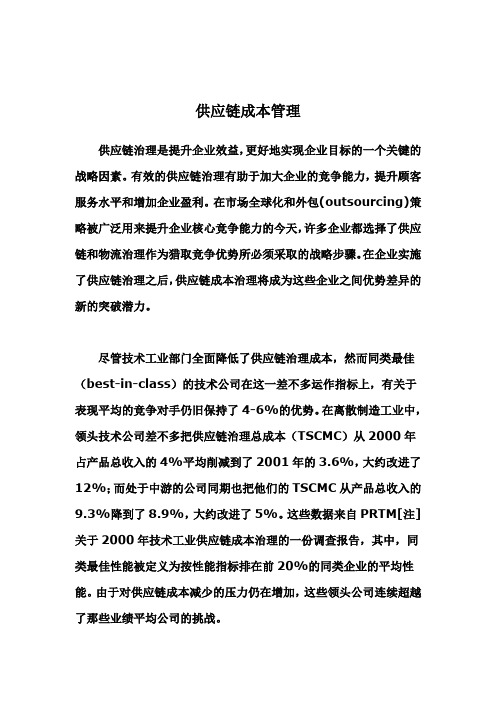 供应链成本管理

供应链治理是提升企业效益，更好地实现企业目标的一个关键的战略因素。有效的供应链治理有助于加大企业的竞争能力，提升顾客服务水平和增加企业盈利。在市场全球化和外包(outsourcing)策略被广泛用来提升企业核心竞争能力的今天，许多企业都选择了供应链和物流治理作为猎取竞争优势所必须采取的战略步骤。在企业实施了供应链治理之后，供应链成本治理将成为这些企业之间优势差异的新的突破潜力。

尽管技术工业部门全面降低了供应链治理成本，然而同类最佳（best-in-class）的技术公司在这一差不多运作指标上，有关于表现平均的竞争对手仍旧保持了 4-6%的优势。在离散制造工业中，领头技术公司差不多把供应链治理总成本（TSCMC）从 2000 年占产品总收入的 4%平均削减到了 2001 年的 3.6%，大约改进了 12%；而处于中游的公司同期也把他们的 TSCMC 从产品总收入的 9.3%降到了 8.9%，大约改进了 5%。这些数据来自 PRTM[注]关于 2000 年技术工业供应链成本治理的一份调查报告，其中，同类最佳性能被定义为按性能指标排在前 20%的同类企业的平均性能。由于对供应链成本减少的压力仍在增加，这些领头公司连续超越了那些业绩平均公司的挑战。